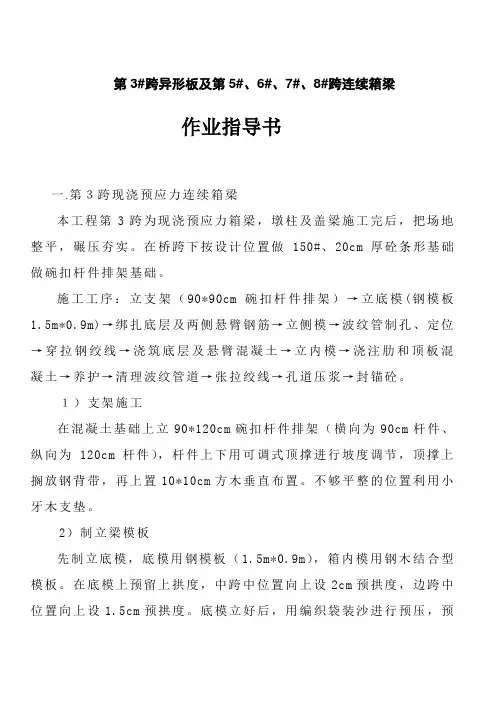 第 3#跨异形板及第 5#、6#、7#、8#跨连续箱梁

作业指导书

一.第 3 跨现浇预应力连续箱梁

本工程第 3 跨为现浇预应力箱梁，墩柱及盖梁施工完后，把场地整平，碾压夯实。在桥跨下按设计位置做 150#、20cm 厚砼条形基础做碗扣杆件排架基础。

施工工序：立支架（90*90cm 碗扣杆件排架）→立底模（钢模板 1.5m*0.9m）→绑扎底层及两侧悬臂钢筋→立侧模→波纹管制孔、定位→穿拉钢绞线→浇筑底层及悬臂混凝土→立内模→浇注肋和顶板混凝土→养护→清理波纹管道→张拉绞线→孔道压浆→封锚砼。

1）支架施工

在混凝土基础上立 90*120cm 碗扣杆件排架（横向为 90cm 杆件、纵向为 120cm 杆件），杆件上下用可调式顶撑进行坡度调节，顶撑上搁放钢背带，再上置 10*10cm 方木垂直布置。不够平整的位置利用小牙木支垫。

2）制立梁模板

先制立底模，底模用钢模板（1.5m*0.9m），箱内模用钢木结合型模板。在底模上预留上拱度，中跨中位置向上设 2cm 预拱度，边跨中位置向上设 1.5cm 预拱度。底模立好后，用编织袋装沙进行预压，预